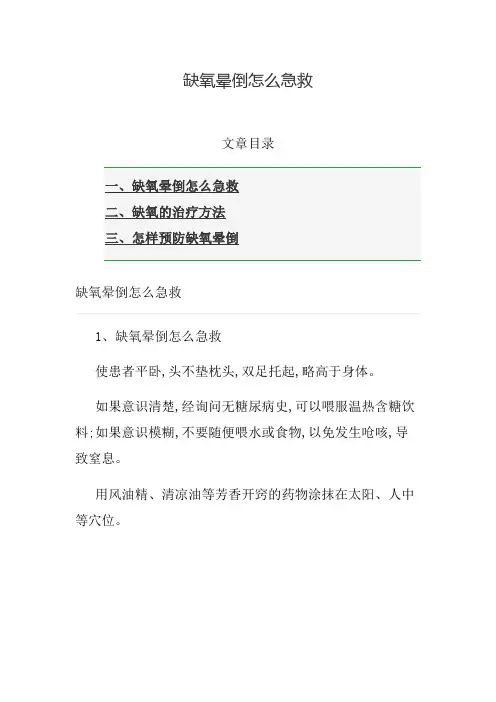 缺氧晕倒怎么急救

文章目录

一、缺氧晕倒怎么急救
二、缺氧的治疗方法
三、怎样预防缺氧晕倒

缺氧晕倒怎么急救

1、缺氧晕倒怎么急救

使患者平卧，头不垫枕头，双足托起，略高于身体。

如果意识清楚，经询问无糖尿病史，可以喂服温热含糖饮料；如果意识模糊，不要随便喂水或食物，以免发生呛咳，导致窒息。

用风油精、清凉油等芳香开窍的药物涂抹在太阳、人中等穴位。